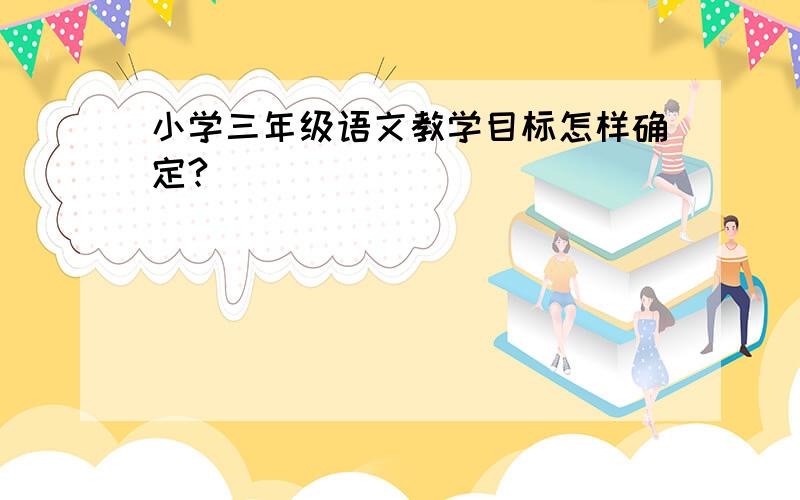 小学三年级语文教学目标怎样确定?